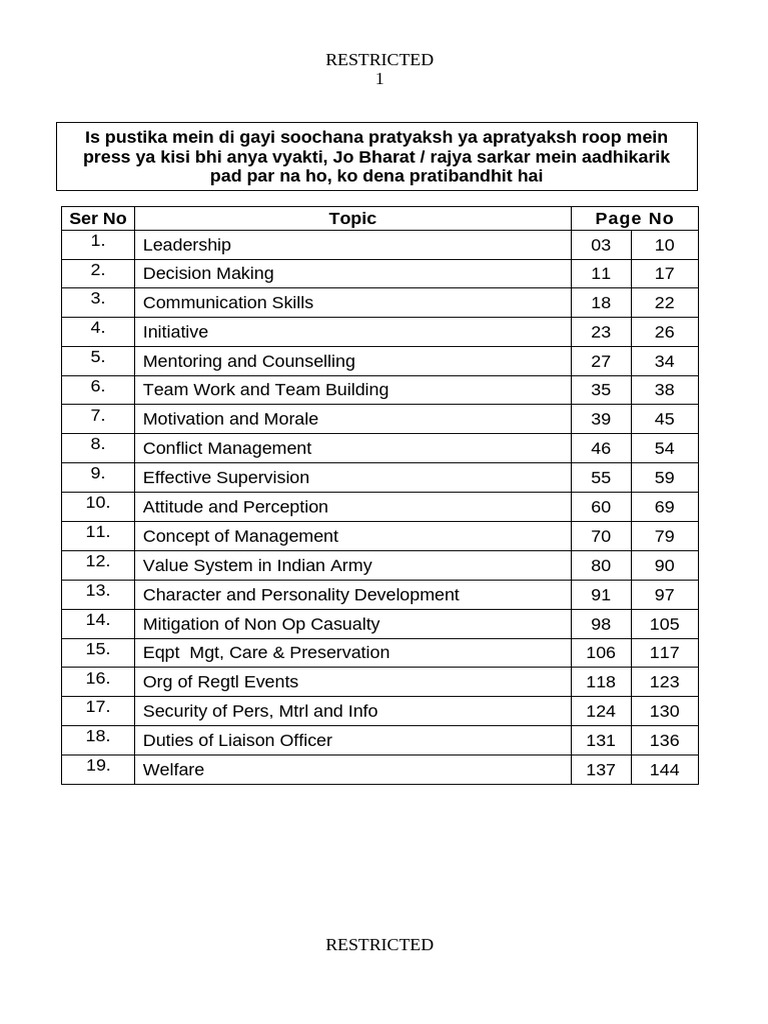 RESTRICTED
1

Is pustika mein di gayi soochana pratyaksh ya apratyaksh roop mein press ya kisi bhi anya vyakti, Jo Bharat / rajya sarkar mein aadhikarik pad par na ho, ko dena pratibandhit hai

| Ser No | Topic | Page No | |
|---|---|---|---|
| 1. | Leadership | 03 | 10 |
| 2. | Decision Making | 11 | 17 |
| 3. | Communication Skills | 18 | 22 |
| 4. | Initiative | 23 | 26 |
| 5. | Mentoring and Counselling | 27 | 34 |
| 6. | Team Work and Team Building | 35 | 38 |
| 7. | Motivation and Morale | 39 | 45 |
| 8. | Conflict Management | 46 | 54 |
| 9. | Effective Supervision | 55 | 59 |
| 10. | Attitude and Perception | 60 | 69 |
| 11. | Concept of Management | 70 | 79 |
| 12. | Value System in Indian Army | 80 | 90 |
| 13. | Character and Personality Development | 91 | 97 |
| 14. | Mitigation of Non Op Casualty | 98 | 105 |
| 15. | Eqpt Mgt, Care & Preservation | 106 | 117 |
| 16. | Org of Regtl Events | 118 | 123 |
| 17. | Security of Pers, Mtrl and Info | 124 | 130 |
| 18. | Duties of Liaison Officer | 131 | 136 |
| 19. | Welfare | 137 | 144 |

RESTRICTED